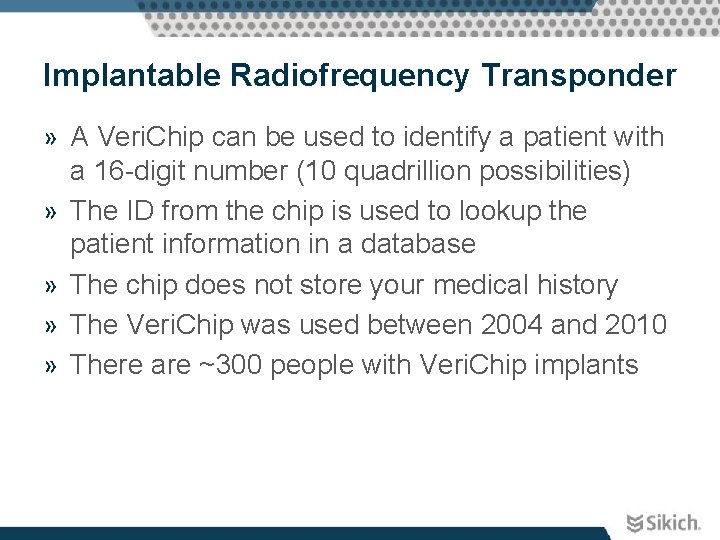 Implantable Radiofrequency Transponder

» A VeriChip can be used to identify a patient with a 16-digit number (10 quadrillion possibilities)

» The ID from the chip is used to lookup the patient information in a database

» The chip does not store your medical history

» The VeriChip was used between 2004 and 2010

» There are ~300 people with VeriChip implants

Sikich.